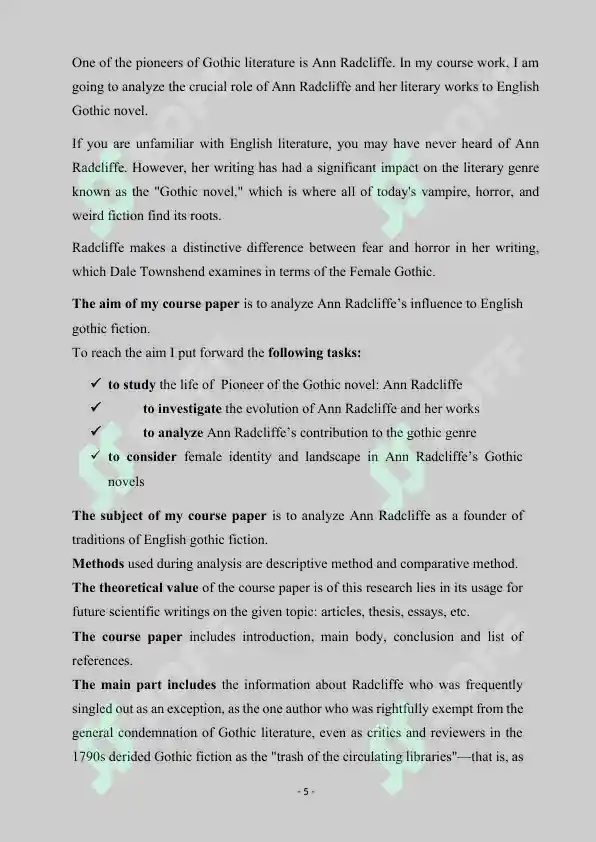 One of the pioneers of Gothic literature is Ann Radcliffe. In my course work, I am going to analyze the crucial role of Ann Radcliffe and her literary works to English Gothic novel.

If you are unfamiliar with English literature, you may have never heard of Ann Radcliffe. However, her writing has had a significant impact on the literary genre known as the "Gothic novel," which is where all of today's vampire, horror, and weird fiction find its roots.

Radcliffe makes a distinctive difference between fear and horror in her writing, which Dale Townshend examines in terms of the Female Gothic.

The aim of my course paper is to analyze Ann Radcliffe's influence to English gothic fiction.
To reach the aim I put forward the following tasks:

✓ to study the life of Pioneer of the Gothic novel: Ann Radcliffe
✓ to investigate the evolution of Ann Radcliffe and her works
✓ to analyze Ann Radcliffe's contribution to the gothic genre
✓ to consider female identity and landscape in Ann Radcliffe's Gothic novels

The subject of my course paper is to analyze Ann Radcliffe as a founder of traditions of English gothic fiction.
Methods used during analysis are descriptive method and comparative method.
The theoretical value of the course paper is of this research lies in its usage for future scientific writings on the given topic: articles, thesis, essays, etc.
The course paper includes introduction, main body, conclusion and list of references.
The main part includes the information about Radcliffe who was frequently singled out as an exception, as the one author who was rightfully exempt from the general condemnation of Gothic literature, even as critics and reviewers in the 1790s derided Gothic fiction as the "trash of the circulating libraries"—that is, as

- 5 -